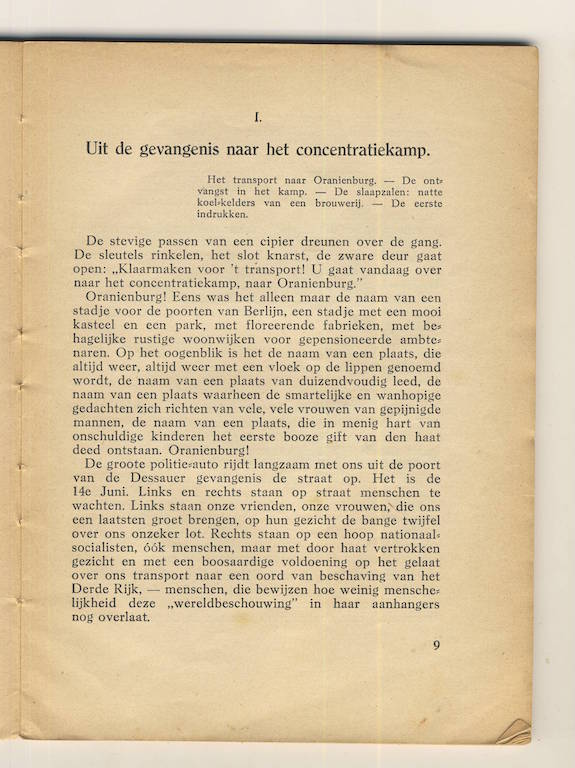 I.

Uit de gevangenis naar het concentratiekamp.

Het transport naar Oranienburg. — De ontvangst in het kamp. — De slaapzalen: natte koel-kelders van een brouwerij. — De eerste indrukken.

De stevige passen van een cipier dreunen over de gang. De sleutels rinkelen, het slot knarst, de zware deur gaat open: „Klaarmaken voor 't transport! U gaat vandaag over naar het concentratiekamp, naar Oranienburg."

Oranienburg! Eens was het alleen maar de naam van een stadje voor de poorten van Berlijn, een stadje met een mooi kasteel en een park, met floreerende fabrieken, met behagelijke rustige woonwijken voor gepensioneerde ambtenaren. Op het oogenblik is het de naam van een plaats, die altijd weer, altijd weer met een vloek op de lippen genoemd wordt, de naam van een plaats van duizendvoudig leed, de naam van een plaats waarheen de smartelijke en wanhopige gedachten zich richten van vele, vele vrouwen van gepijnigde mannen, de naam van een plaats, die in menig hart van onschuldige kinderen het eerste booze gift van den haat deed ontstaan. Oranienburg!

De groote politie-auto rijdt langzaam met ons uit de poort van de Dessauer gevangenis de straat op. Het is de 14e Juni. Links en rechts staan op straat menschen te wachten. Links staan onze vrienden, onze vrouwen, die ons een laatsten groet brengen, op hun gezicht de bange twijfel over ons onzeker lot. Rechts staan op een hoop nationaal-socialisten, óók menschen, maar met door haat vertrokken gezicht en met een boosaardige voldoening op het gelaat over ons transport naar een oord van beschaving van het Derde Rijk, — menschen, die bewijzen hoe weinig menschelijkheid deze „wereldbeschouwing" in haar aanhangers nog overlaat.

9